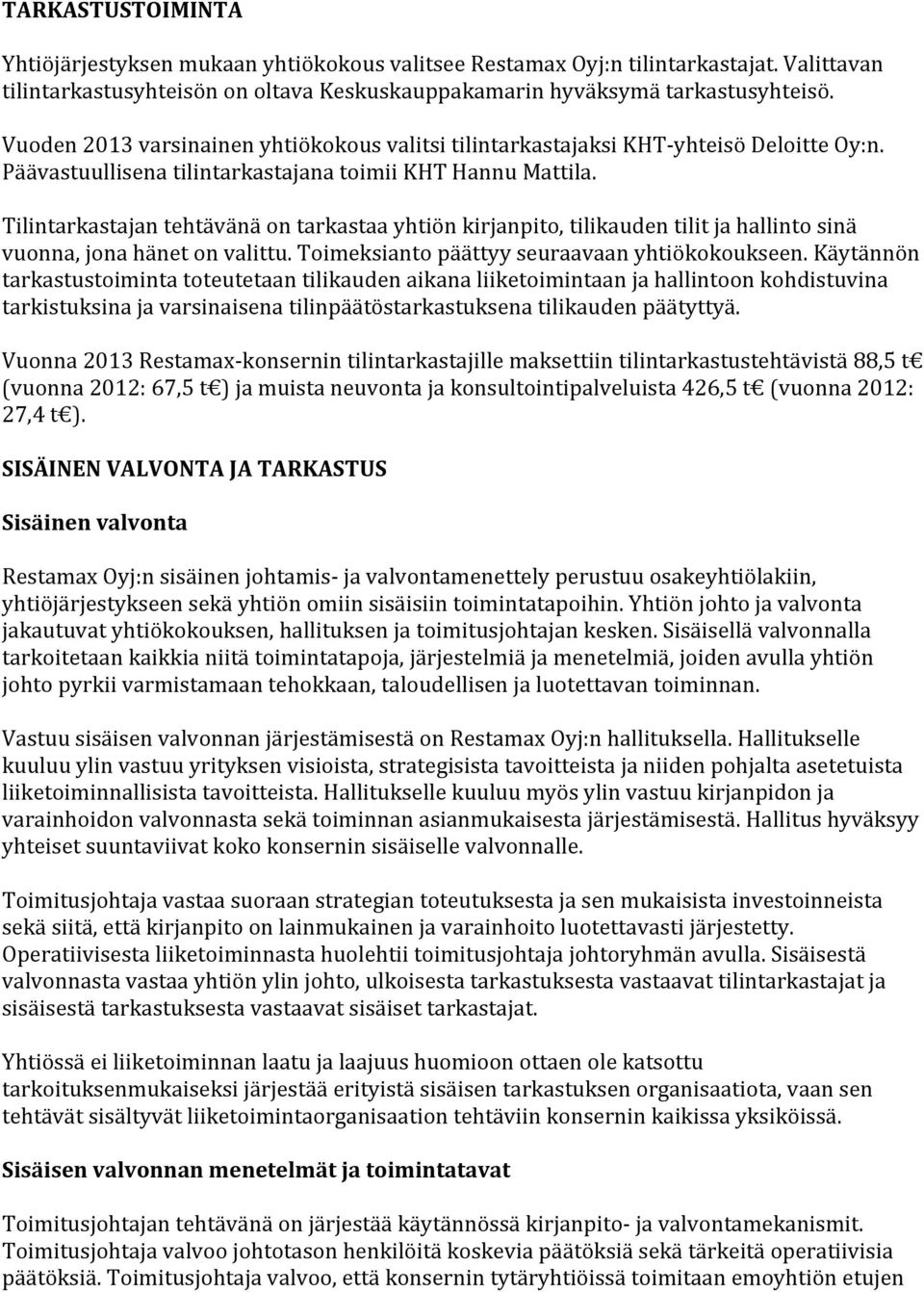 TARKASTUSTOIMINTA

Yhtiöjärjestyksen mukaan yhtiökokous valitsee Restamax Oyj:n tilintarkastajat. Valittavan tilintarkastusyhteisön on oltava Keskuskauppakamarin hyväksymä tarkastusyhteisö.

Vuoden 2013 varsinainen yhtiökokous valitsi tilintarkastajaksi KHT-yhteisö Deloitte Oy:n. Päävastuullisena tilintarkastajana toimii KHT Hannu Mattila.

Tilintarkastajan tehtävänä on tarkastaa yhtiön kirjanpito, tilikauden tilit ja hallinto sinä vuonna, jona hänet on valittu. Toimeksianto päättyy seuraavaan yhtiökokoukseen. Käytännön tarkastustoiminta toteutetaan tilikauden aikana liiketoimintaan ja hallintoon kohdistuvina tarkistuksina ja varsinaisena tilinpäätöstarkastuksena tilikauden päätyttyä.

Vuonna 2013 Restamax-konsernin tilintarkastajille maksettiin tilintarkastustehtävistä 88,5 t€ (vuonna 2012: 67,5 t€) ja muista neuvonta ja konsultointipalveluista 426,5 t€ (vuonna 2012: 27,4 t€).

SISÄINEN VALVONTA JA TARKASTUS

Sisäinen valvonta

Restamax Oyj:n sisäinen johtamis- ja valvontamenettely perustuu osakeyhtiölakiin, yhtiöjärjestykseen sekä yhtiön omiin sisäisiin toimintatapoihin. Yhtiön johto ja valvonta jakautuvat yhtiökokouksen, hallituksen ja toimitusjohtajan kesken. Sisäisellä valvonnalla tarkoitetaan kaikkia niitä toimintatapoja, järjestelmiä ja menetelmiä, joiden avulla yhtiön johto pyrkii varmistamaan tehokkaan, taloudellisen ja luotettavan toiminnan.

Vastuu sisäisen valvonnan järjestämisestä on Restamax Oyj:n hallituksella. Hallitukselle kuuluu ylin vastuu yrityksen visioista, strategisista tavoitteista ja niiden pohjalta asetetuista liiketoiminnallisista tavoitteista. Hallitukselle kuuluu myös ylin vastuu kirjanpidon ja varainhoidon valvonnasta sekä toiminnan asianmukaisesta järjestämisestä. Hallitus hyväksyy yhteiset suuntaviivat koko konsernin sisäiselle valvonnalle.

Toimitusjohtaja vastaa suoraan strategian toteutuksesta ja sen mukaisista investoinneista sekä siitä, että kirjanpito on lainmukainen ja varainhoito luotettavasti järjestetty. Operatiivisesta liiketoiminnasta huolehtii toimitusjohtaja johtoryhmän avulla. Sisäisestä valvonnasta vastaa yhtiön ylin johto, ulkoisesta tarkastuksesta vastaavat tilintarkastajat ja sisäisestä tarkastuksesta vastaavat sisäiset tarkastajat.

Yhtiössä ei liiketoiminnan laatu ja laajuus huomioon ottaen ole katsottu tarkoituksenmukaiseksi järjestää erityistä sisäisen tarkastuksen organisaatiota, vaan sen tehtävät sisältyvät liiketoimintaorganisaation tehtäviin konsernin kaikissa yksiköissä.

Sisäisen valvonnan menetelmät ja toimintatavat

Toimitusjohtajan tehtävänä on järjestää käytännössä kirjanpito- ja valvontamekanismit. Toimitusjohtaja valvoo johtotason henkilöitä koskevia päätöksiä sekä tärkeitä operatiivisia päätöksiä. Toimitusjohtaja valvoo, että konsernin tytäryhtiöissä toimitaan emoyhtiön etujen